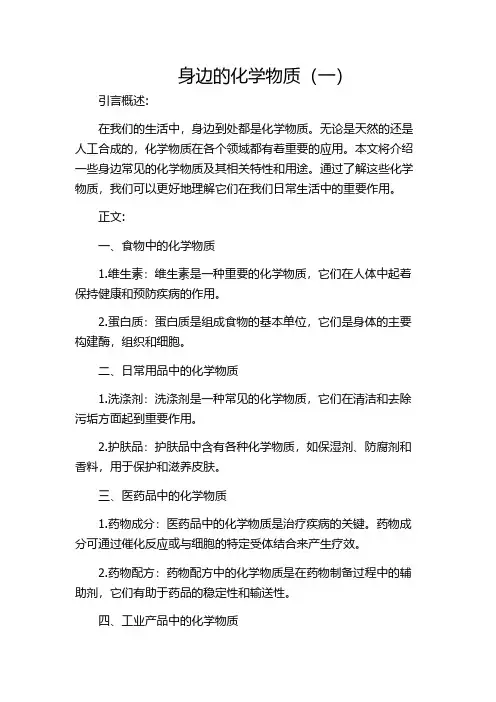 身边的化学物质（一）

引言概述：

在我们的生活中，身边到处都是化学物质。无论是天然的还是人工合成的，化学物质在各个领域都有着重要的应用。本文将介绍一些身边常见的化学物质及其相关特性和用途。通过了解这些化学物质，我们可以更好地理解它们在我们日常生活中的重要作用。

正文：

一、食物中的化学物质

1.维生素：维生素是一种重要的化学物质，它们在人体中起着保持健康和预防疾病的作用。

2.蛋白质：蛋白质是组成食物的基本单位，它们是身体的主要构建酶，组织和细胞。

二、日常用品中的化学物质

1.洗涤剂：洗涤剂是一种常见的化学物质，它们在清洁和去除污垢方面起到重要作用。

2.护肤品：护肤品中含有各种化学物质，如保湿剂、防腐剂和香料，用于保护和滋养皮肤。

三、医药品中的化学物质

1.药物成分：医药品中的化学物质是治疗疾病的关键。药物成分可通过催化反应或与细胞的特定受体结合来产生疗效。

2.药物配方：药物配方中的化学物质是在药物制备过程中的辅助剂，它们有助于药品的稳定性和输送性。

四、工业产品中的化学物质